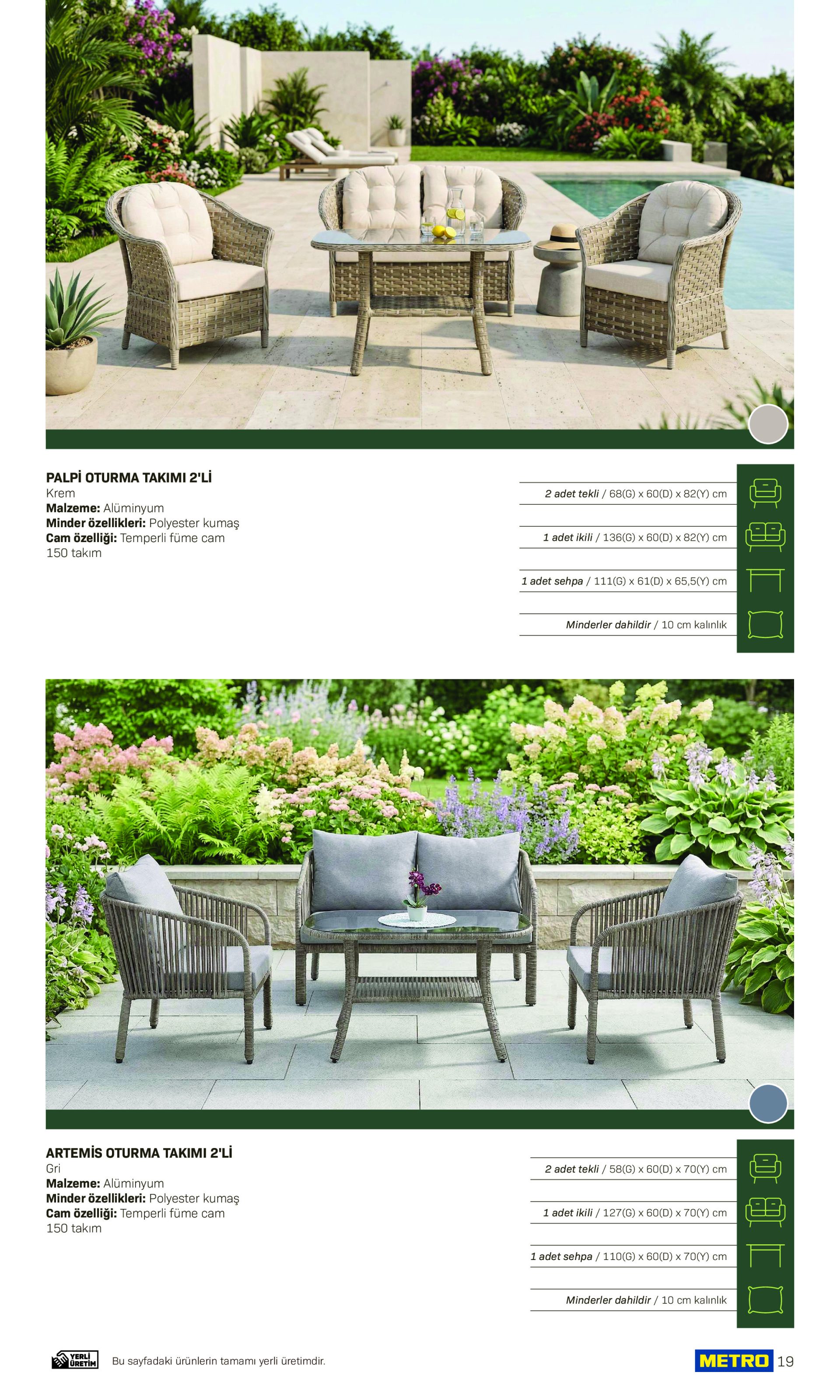 PALPİ OTURMA TAKIMI 2'Lİ
Krem
Malzeme: Alüminyum
Minder özellikleri: Polyester kumaş
Cam özelliği: Temperli füme cam
150 takım

2 adet tekli / 68(G) x 60(D) x 82(Y) cm

1 adet ikili / 136(G) x 60(D) x 82(Y) cm

1 adet sehpa / 111(G) x 61(D) x 65,5(Y) cm

Minderler dahildir / 10 cm kalınlık

ARTEMİS OTURMA TAKIMI 2'Lİ
Gri
Malzeme: Alüminyum
Minder özellikleri: Polyester kumaş
Cam özelliği: Temperli füme cam
150 takım

2 adet tekli / 58(G) x 60(D) x 70(Y) cm

1 adet ikili / 127(G) x 60(D) x 70(Y) cm

1 adet sehpa / 110(G) x 60(D) x 70(Y) cm

Minderler dahildir / 10 cm kalınlık

YERLİ ÜRETİM

Bu sayfadaki ürünlerin tamamı yerli üretimdir.

METRO 19